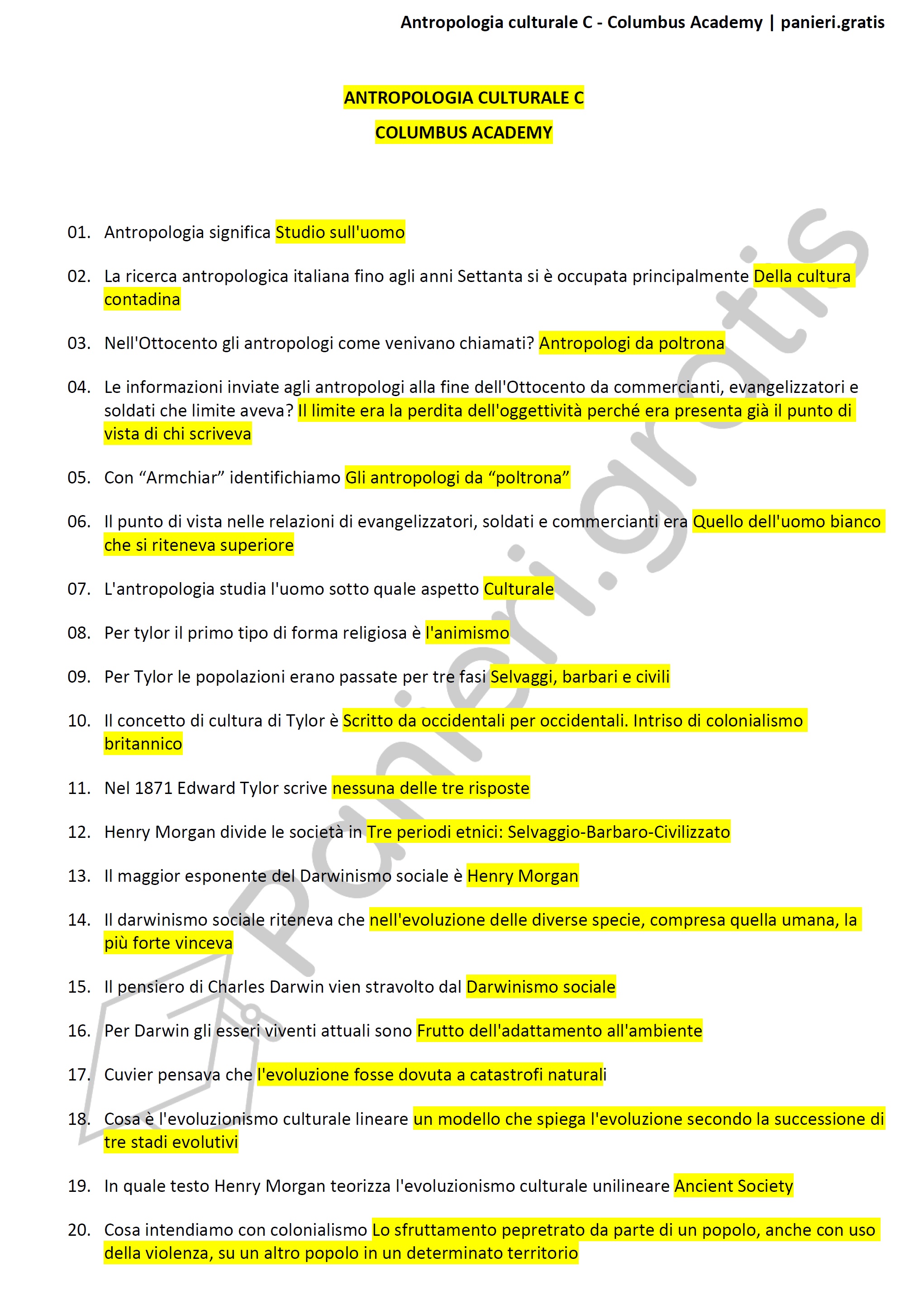 Antropologia culturale C - Columbus Academy | panieri.gratis

ANTROPOLOGIA CULTURALE C

COLUMBUS ACADEMY

01. Antropologia significa Studio sull'uomo

02. La ricerca antropologica italiana fino agli anni Settanta si è occupata principalmente Della cultura contadina

03. Nell'Ottocento gli antropologi come venivano chiamati? Antropologi da poltrona

04. Le informazioni inviate agli antropologi alla fine dell'Ottocento da commercianti, evangelizzatori e soldati che limite aveva? Il limite era la perdita dell'oggettività perché era presenta già il punto di vista di chi scriveva

05. Con “Armchiar” identifichiamo Gli antropologi da “poltrona”

06. Il punto di vista nelle relazioni di evangelizzatori, soldati e commercianti era Quello dell'uomo bianco che si riteneva superiore

07. L'antropologia studia l'uomo sotto quale aspetto Culturale

08. Per tylor il primo tipo di forma religiosa è l'animismo

09. Per Tylor le popolazioni erano passate per tre fasi Selvaggi, barbari e civili

10. Il concetto di cultura di Tylor è Scritto da occidentali per occidentali. Intriso di colonialismo britannico

11. Nel 1871 Edward Tylor scrive nessuna delle tre risposte

12. Henry Morgan divide le società in Tre periodi etnici: Selvaggio-Barbaro-Civilizzato

13. Il maggior esponente del Darwinismo sociale è Henry Morgan

14. Il darwinismo sociale riteneva che nell'evoluzione delle diverse specie, compresa quella umana, la più forte vinceva

15. Il pensiero di Charles Darwin vien stravolto dal Darwinismo sociale

16. Per Darwin gli esseri viventi attuali sono Frutto dell'adattamento all'ambiente

17. Cuvier pensava che l'evoluzione fosse dovuta a catastrofi naturali

18. Cosa è l'evoluzionismo culturale lineare un modello che spiega l'evoluzione secondo la successione di tre stadi evolutivi

19. In quale testo Henry Morgan teorizza l'evoluzionismo culturale unilineare Ancient Society

20. Cosa intendiamo con colonialismo Lo sfruttamento pepretrato da parte di un popolo, anche con uso della violenza, su un altro popolo in un determinato territorio

panieri.gratis